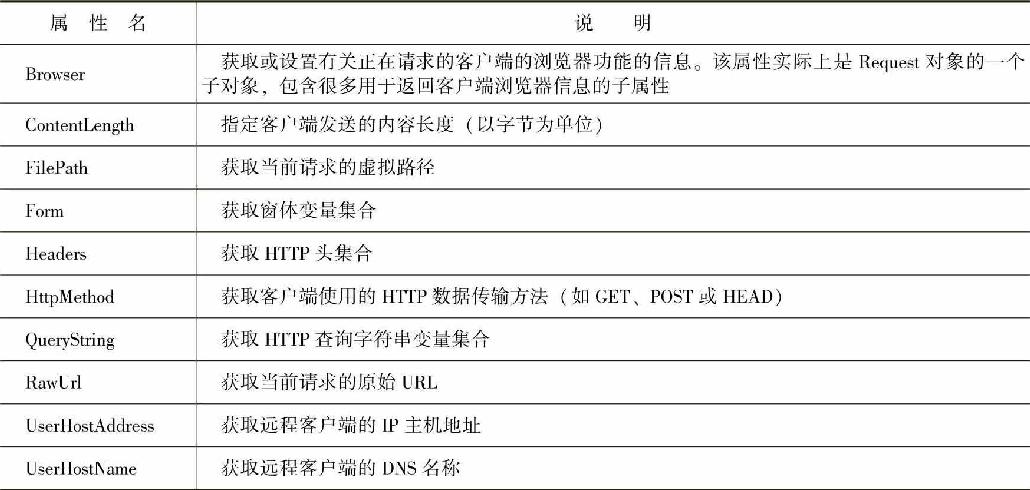 | 属 性 名 | 说 明 |
|---|---|
| Browser | 获取或设置有关正在请求的客户端的浏览器功能的信息。该属性实际上是 Request 对象的一个子对象，包含很多用于返回客户端浏览器信息的子属性 |
| ContentLength | 指定客户端发送的内容长度（以字节为单位） |
| FilePath | 获取当前请求的虚拟路径 |
| Form | 获取窗体变量集合 |
| Headers | 获取 HTTP 头集合 |
| HttpMethod | 获取客户端使用的 HTTP 数据传输方法（如 GET、POST 或 HEAD） |
| QueryString | 获取 HTTP 查询字符串变量集合 |
| RawUrl | 获取当前请求的原始 URL |
| UserHostAddress | 获取远程客户端的 IP 主机地址 |
| UserHostName | 获取远程客户端的 DNS 名称 |